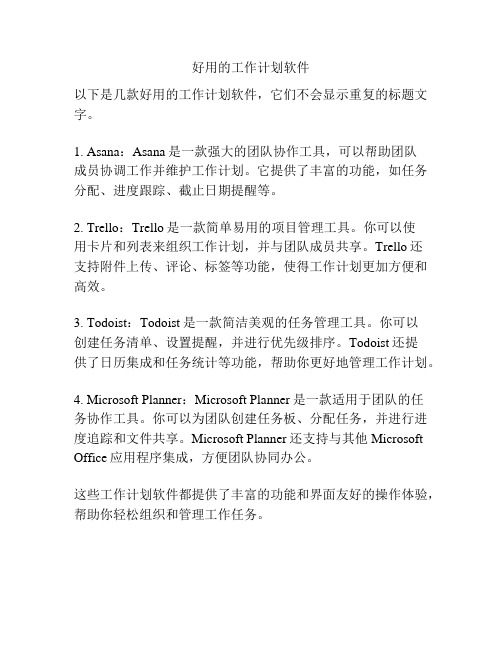 好用的工作计划软件

以下是几款好用的工作计划软件，它们不会显示重复的标题文字。

1. Asana：Asana 是一款强大的团队协作工具，可以帮助团队成员协调工作并维护工作计划。它提供了丰富的功能，如任务分配、进度跟踪、截止日期提醒等。

2. Trello：Trello 是一款简单易用的项目管理工具。你可以使用卡片和列表来组织工作计划，并与团队成员共享。Trello 还支持附件上传、评论、标签等功能，使得工作计划更加方便和高效。

3. Todoist：Todoist 是一款简洁美观的任务管理工具。你可以创建任务清单、设置提醒，并进行优先级排序。Todoist 还提供了日历集成和任务统计等功能，帮助你更好地管理工作计划。

4. Microsoft Planner：Microsoft Planner 是一款适用于团队的任务协作工具。你可以为团队创建任务板、分配任务，并进行进度追踪和文件共享。Microsoft Planner 还支持与其他 Microsoft Office 应用程序集成，方便团队协同办公。

这些工作计划软件都提供了丰富的功能和界面友好的操作体验，帮助你轻松组织和管理工作任务。